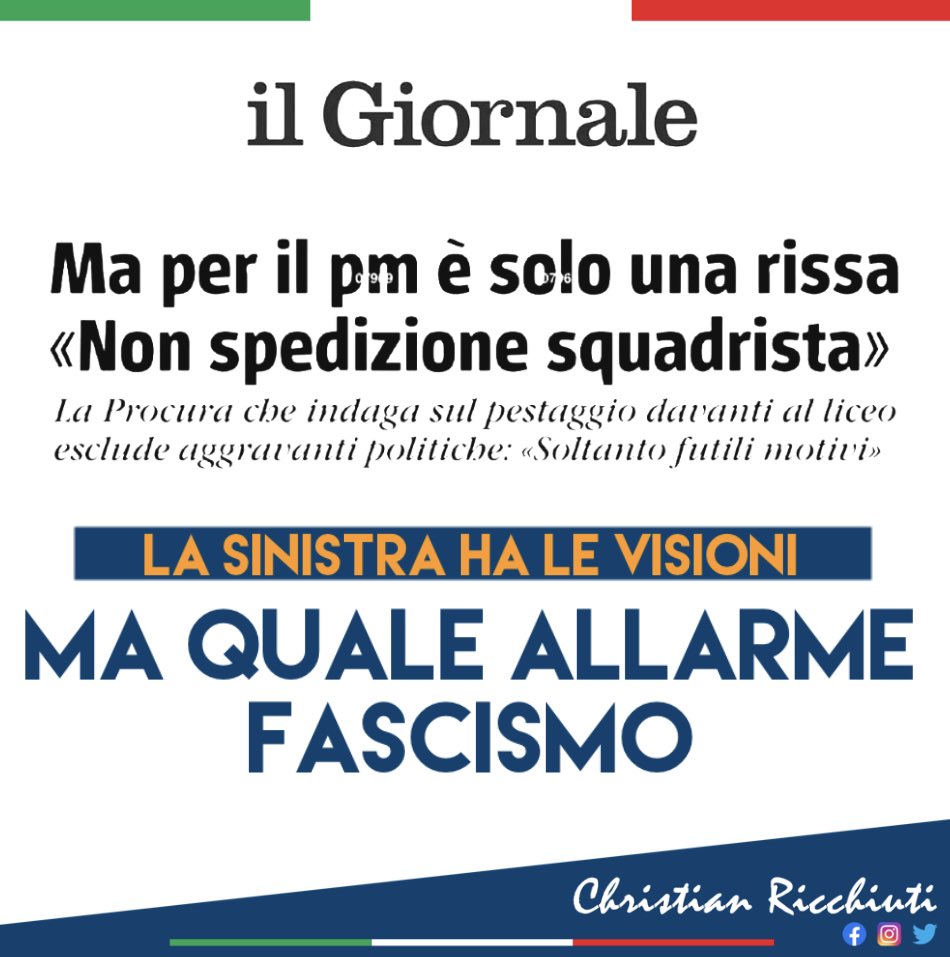 il Giornale

Ma per il pm è solo una rissa «Non spedizione squadrista»

La Procura che indaga sul pestaggio davanti al liceo esclude aggravanti politiche: «Soltanto futili motivi»

LA SINISTRA HA LE VISIONI

MA QUALE ALLARME FASCISMO

Christian Ricchiuti